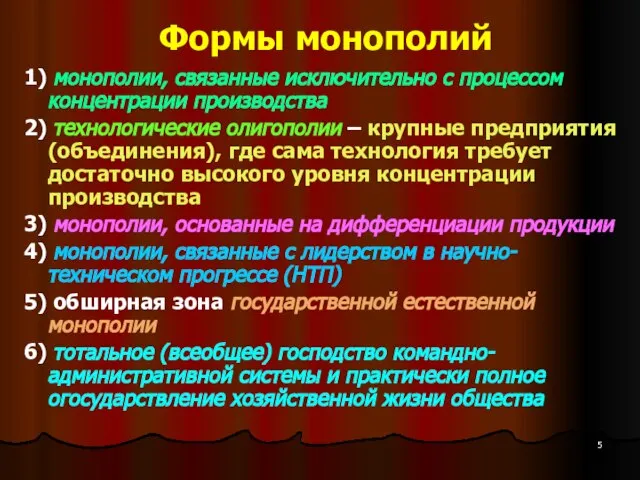 Формы монополий

1) монополии, связанные исключительно с процессом концентрации производства

2) технологические олигополии – крупные предприятия (объединения), где сама технология требует достаточно высокого уровня концентрации производства

3) монополии, основанные на дифференциации продукции

4) монополии, связанные с лидерством в научно-техническом прогрессе (НТП)

5) обширная зона государственной естественной монополии

6) тотальное (всеобщее) господство командно-административной системы и практически полное огосударствление хозяйственной жизни общества

5